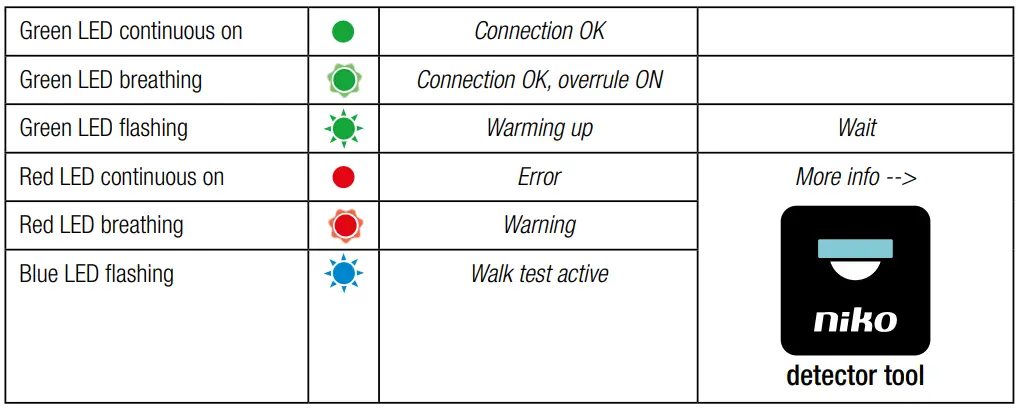 | Green LED continuous on | | Connection OK | |
|---|---|---|---|
| Green LED breathing | | Connection OK, overrule ON | |
| Green LED flashing | | Warming up | Wait |
| Red LED continuous on | | Error | More info --> niko detector tool |
| Red LED breathing | | Warning | |
| Blue LED flashing | | Walk test active | |